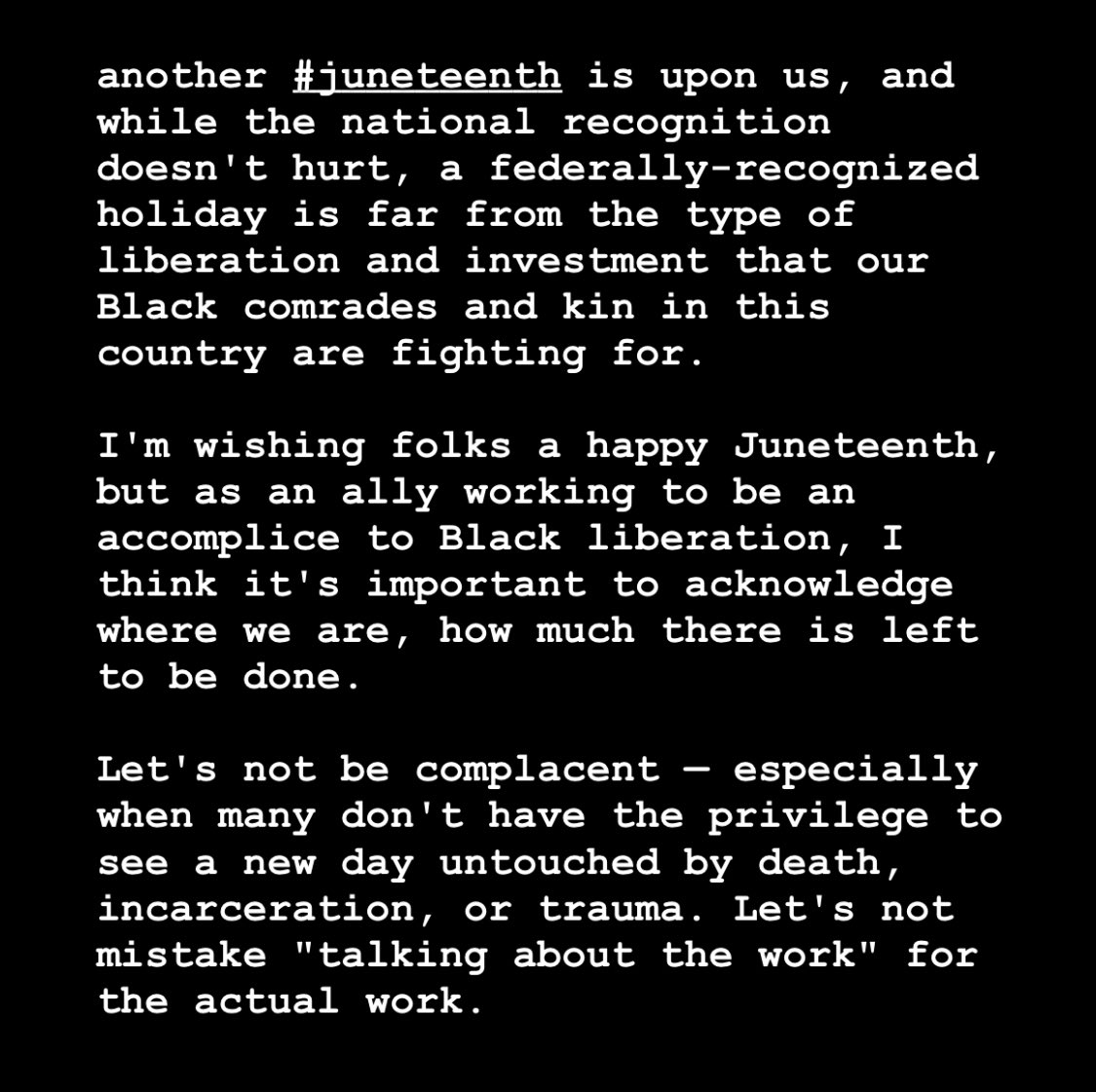 another #juneteenth is upon us, and while the national recognition doesn't hurt, a federally-recognized holiday is far from the type of liberation and investment that our Black comrades and kin in this country are fighting for.

I'm wishing folks a happy Juneteenth, but as an ally working to be an accomplice to Black liberation, I think it's important to acknowledge where we are, how much there is left to be done.

Let's not be complacent — especially when many don't have the privilege to see a new day untouched by death, incarceration, or trauma. Let's not mistake "talking about the work" for the actual work.